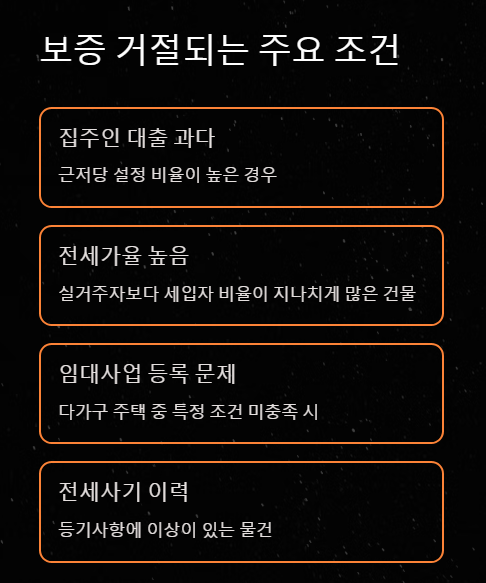 보증 거절되는 주요 조건

집주인 대출 과다

근저당 설정 비율이 높은 경우

전세가율 높음

실거주자보다 세입자 비율이 지나치게 많은 건물

임대사업 등록 문제

다가구 주택 중 특정 조건 미충족 시

전세사기 이력

등기사항에 이상이 있는 물건